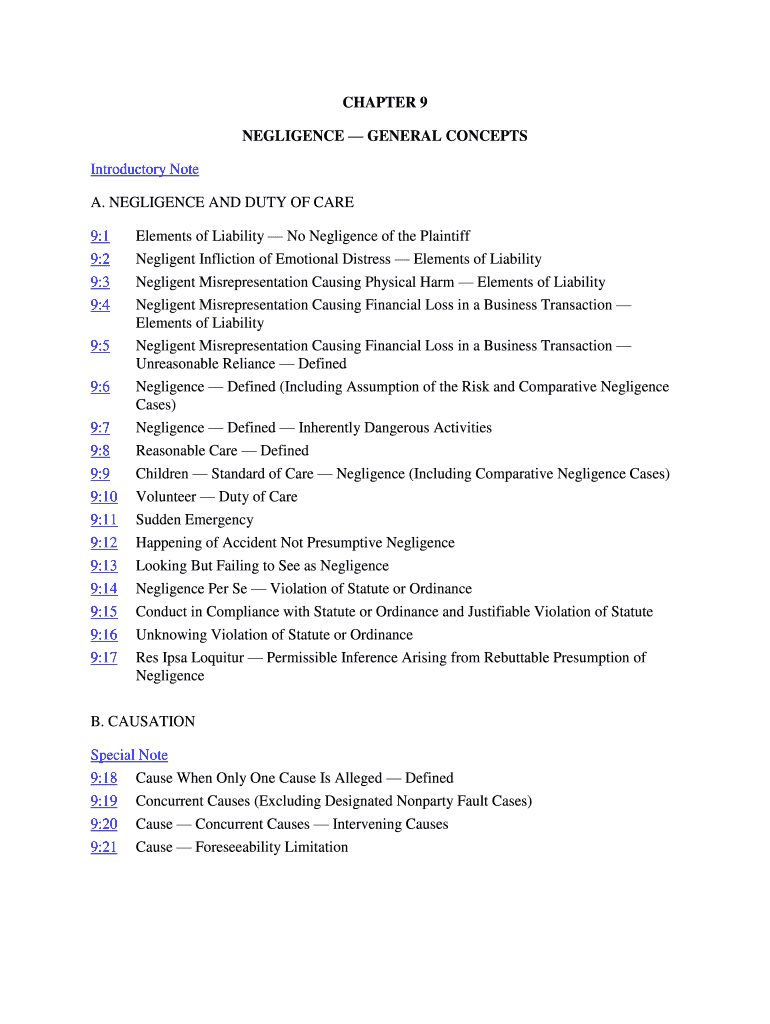 CHAPTER 9

NEGLIGENCE — GENERAL CONCEPTS

Introductory Note

A. NEGLIGENCE AND DUTY OF CARE

9:1 Elements of Liability — No Negligence of the Plaintiff
9:2 Negligent Infliction of Emotional Distress — Elements of Liability
9:3 Negligent Misrepresentation Causing Physical Harm — Elements of Liability
9:4 Negligent Misrepresentation Causing Financial Loss in a Business Transaction — Elements of Liability
9:5 Negligent Misrepresentation Causing Financial Loss in a Business Transaction — Unreasonable Reliance — Defined
9:6 Negligence — Defined (Including Assumption of the Risk and Comparative Negligence Cases)
9:7 Negligence — Defined — Inherently Dangerous Activities
9:8 Reasonable Care — Defined
9:9 Children — Standard of Care — Negligence (Including Comparative Negligence Cases)
9:10 Volunteer — Duty of Care
9:11 Sudden Emergency
9:12 Happening of Accident Not Presumptive Negligence
9:13 Looking But Failing to See as Negligence
9:14 Negligence Per Se — Violation of Statute or Ordinance
9:15 Conduct in Compliance with Statute or Ordinance and Justifiable Violation of Statute
9:16 Unknowing Violation of Statute or Ordinance
9:17 Res Ipsa Loquitur — Permissible Inference Arising from Rebuttable Presumption of Negligence

B. CAUSATION

Special Note
9:18 Cause When Only One Cause Is Alleged — Defined
9:19 Concurrent Causes (Excluding Designated Nonparty Fault Cases)
9:20 Cause — Concurrent Causes — Intervening Causes
9:21 Cause — Foreseeability Limitation